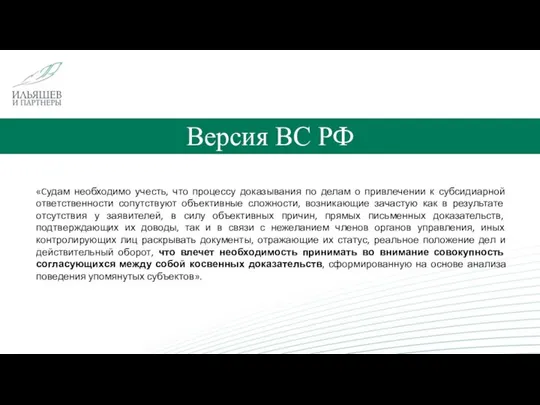 ИЛЬЯШЕВ
И ПАРТНЕРЫ

Версия ВС РФ

«Судам необходимо учесть, что процессу доказывания по делам о привлечении к субсидиарной ответственности сопутствуют объективные сложности, возникающие зачастую как в результате отсутствия у заявителей, в силу объективных причин, прямых письменных доказательств, подтверждающих их доводы, так и в связи с нежеланием членов органов управления, иных контролирующих лиц раскрывать документы, отражающие их статус, реальное положение дел и действительный оборот, что влечет необходимость принимать во внимание совокупность согласующихся между собой косвенных доказательств, сформированную на основе анализа поведения упомянутых субъектов».